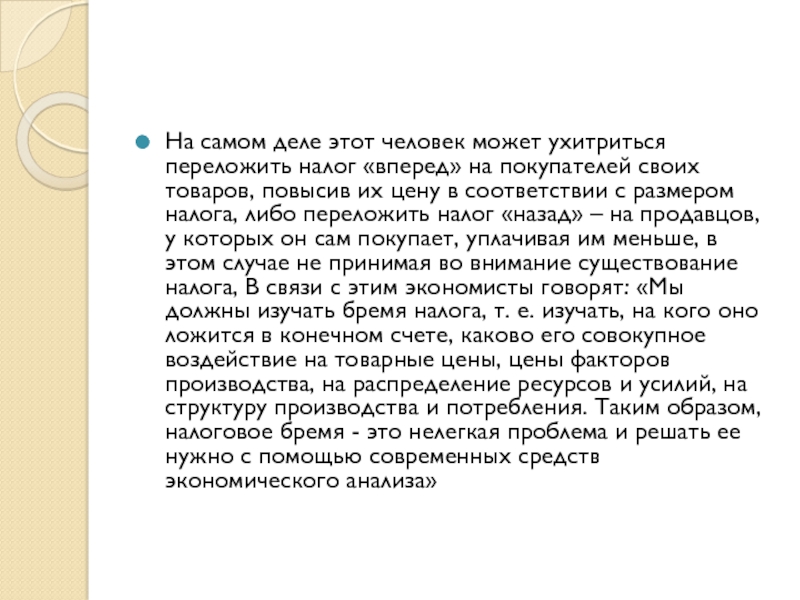 На самом деле этот человек может ухитриться переложить налог «вперед» на покупателей своих товаров, повысив их цену в соответствии с размером налога, либо переложить налог «назад» – на продавцов, у которых он сам покупает, уплачивая им меньше, в этом случае не принимая во внимание существование налога, В связи с этим экономисты говорят: «Мы должны изучать бремя налога, т. е. изучать, на кого оно ложится в конечном счете, каково его совокупное воздействие на товарные цены, цены факторов производства, на распределение ресурсов и усилий, на структуру производства и потребления. Таким образом, налоговое бремя - это нелегкая проблема и решать ее нужно с помощью современных средств экономического анализа»